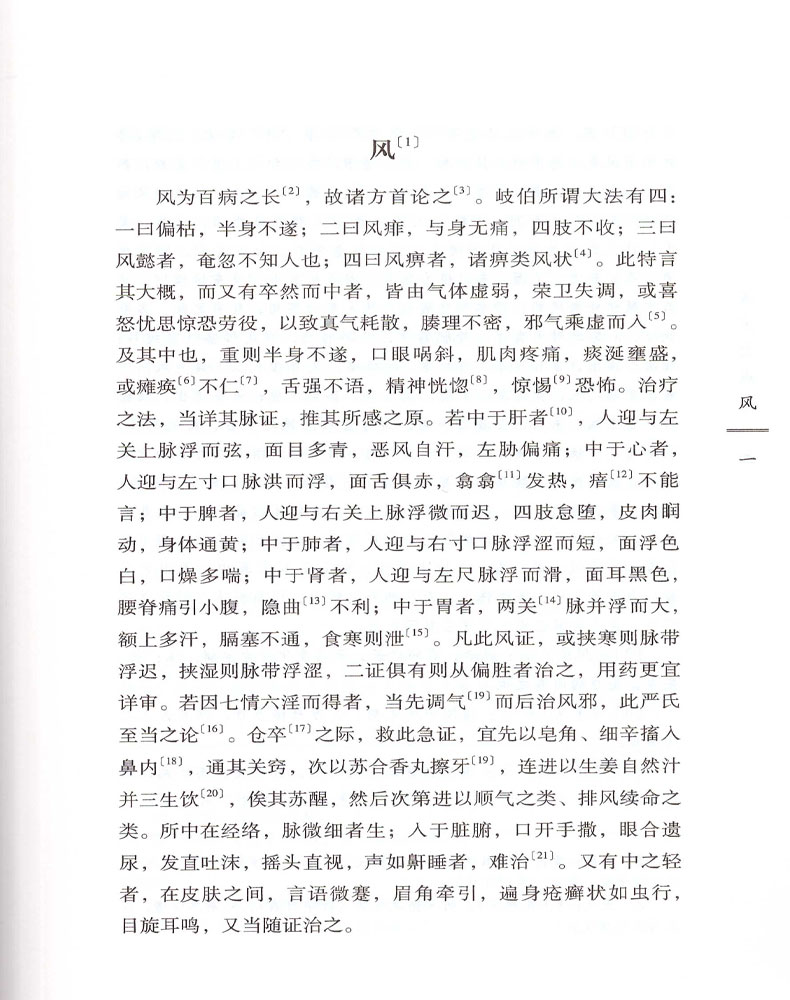 风$^{[1]}$

风为百病之长$^{[2]}$，故诸方首论之$^{[3]}$。岐伯所谓大法有四：一曰偏枯，半身不遂；二曰风痱，与身无痛，四肢不收；三曰风懿者，奄忽不知人也；四曰风痹者，诸痹类风状$^{[4]}$。此特言其大概，而又有卒然而中者，皆由气体虚弱，荣卫失调，或喜怒忧思惊恐劳役，以致真气耗散，腠理不密，邪气乘虚而入$^{[5]}$。及其中也，重则半身不遂，口眼㖞斜，肌肉疼痛，痰涎壅盛，或瘫痪$^{[6]}$不仁$^{[7]}$，舌强不语，精神恍惚$^{[8]}$，惊惕$^{[9]}$恐怖。治疗之法，当详其脉证，推其所感之原。若中于肝者$^{[10]}$，人迎与左关上脉浮而弦，面目多青，恶风自汗，左胁偏痛；中于心者，人迎与左寸口脉洪而浮，面舌俱赤，翕翕$^{[11]}$发热，瘖$^{[12]}$不能言；中于脾者，人迎与右关上脉浮微而迟，四肢怠堕，皮肉瞤动，身体通黄；中于肺者，人迎与右寸口脉浮涩而短，面浮色白，口燥多喘；中于肾者，人迎与左尺脉浮而滑，面耳黑色，腰脊痛引小腹，隐曲$^{[13]}$不利；中于胃者，两关$^{[14]}$脉并浮而大，额上多汗，膈塞不通，食寒则泄$^{[15]}$。凡此风证，或挟寒则脉带浮迟，挟湿则脉带浮涩，二证俱有则从偏胜者治之，用药更宜详审。若因七情六淫而得者，当先调气$^{[19]}$而后治风邪，此严氏至当之论$^{[16]}$。仓卒$^{[17]}$之际，救此急证，宜先以皂角、细辛搐入鼻内$^{[18]}$，通其关窍，次以苏合香丸擦牙$^{[19]}$，连进以生姜自然汁并三生饮$^{[20]}$，俟其苏醒，然后次第进以顺气之类、排风续命之类。所中在经络，脉微细者生；入于脏腑，口开手撒，眼合遗尿，发直吐沫，摇头直视，声如鼾睡者，难治$^{[21]}$。又有中之轻者，在皮肤之间，言语微蹇，眉角牵引，遍身疮癣状如虫行，目旋耳鸣，又当随证治之。

风

一